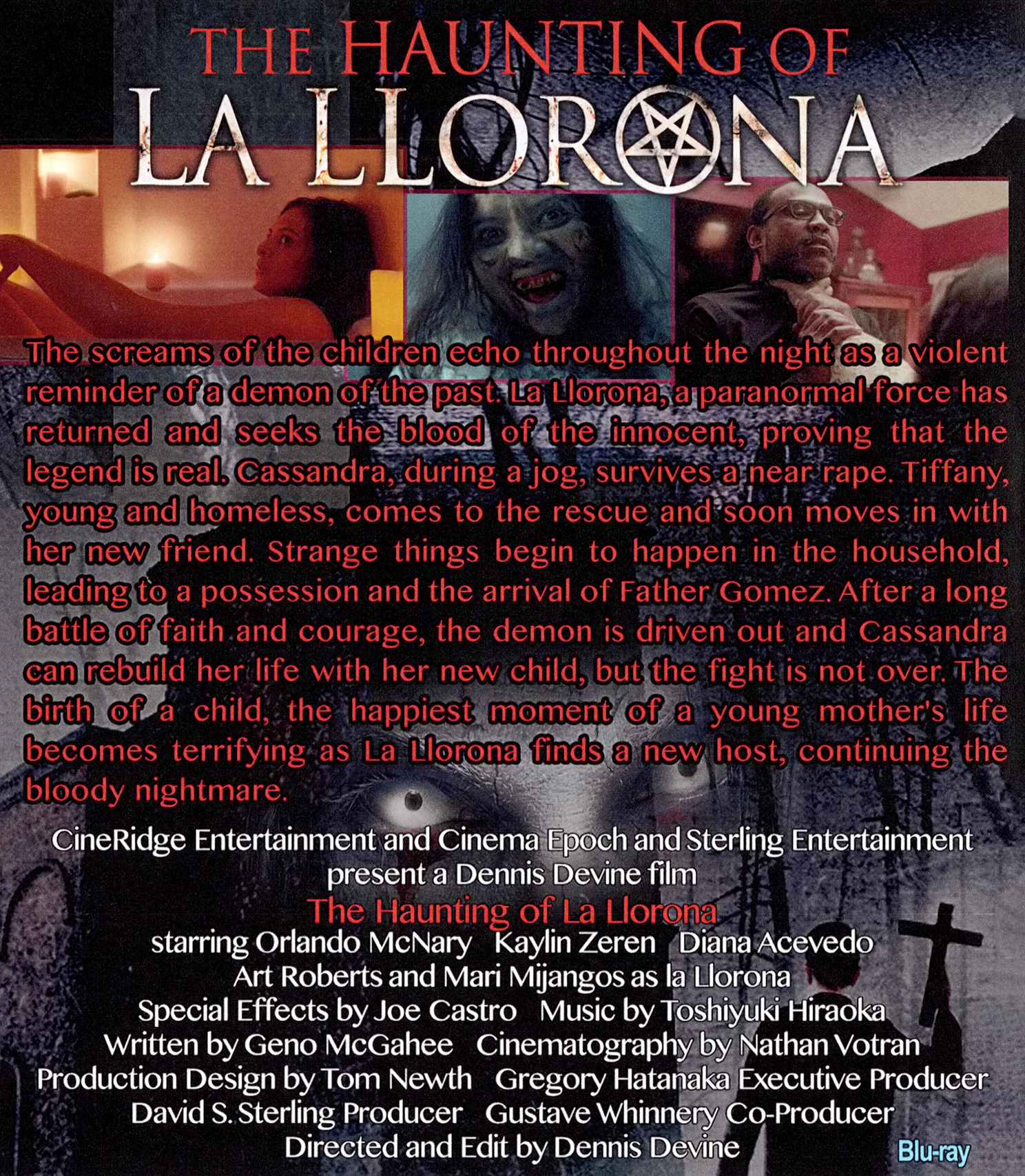 THE HAUNTING OF
LA LLORONA

The screams of the children echo throughout the night as a violent reminder of a demon of the past. La Llorona, a paranormal force has returned and seeks the blood of the innocent, proving that the legend is real. Cassandra, during a jog, survives a near rape. Tiffany, young and homeless, comes to the rescue and soon moves in with her new friend. Strange things begin to happen in the household, leading to a possession and the arrival of Father Gomez. After a long battle of faith and courage, the demon is driven out and Cassandra can rebuild her life with her new child, but the fight is not over. The birth of a child, the happiest moment of a young mother's life becomes terrifying as La Llorona finds a new host, continuing the bloody nightmare.

CineRidge Entertainment and Cinema Epoch and Sterling Entertainment
present a Dennis Devine film
The Haunting of La Llorona
starring Orlando McNary Kaylin Zeren Diana Acevedo
Art Roberts and Mari Mijangos as la Llorona
Special Effects by Joe Castro Music by Toshiyuki Hiraoka
Written by Geno McGahee Cinematography by Nathan Votran
Production Design by Tom Newth Gregory Hatanaka Executive Producer
David S. Sterling Producer Gustave Whinnery Co-Producer
Directed and Edit by Dennis Devine

Blu-ray